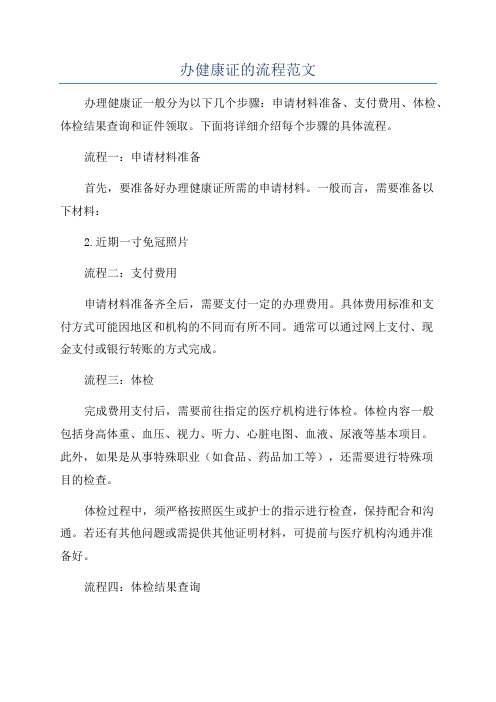 办健康证的流程范文

办理健康证一般分为以下几个步骤：申请材料准备、支付费用、体检、体检结果查询和证件领取。下面将详细介绍每个步骤的具体流程。

流程一：申请材料准备

首先，要准备好办理健康证所需的申请材料。一般而言，需要准备以下材料：

2.近期一寸免冠照片

流程二：支付费用

申请材料准备齐全后，需要支付一定的办理费用。具体费用标准和支付方式可能因地区和机构的不同而有所不同。通常可以通过网上支付、现金支付或银行转账的方式完成。

流程三：体检

完成费用支付后，需要前往指定的医疗机构进行体检。体检内容一般包括身高体重、血压、视力、听力、心脏电图、血液、尿液等基本项目。此外，如果是从事特殊职业（如食品、药品加工等），还需要进行特殊项目的检查。

体检过程中，须严格按照医生或护士的指示进行检查，保持配合和沟通。若还有其他问题或需提供其他证明材料，可提前与医疗机构沟通并准备好。

流程四：体检结果查询